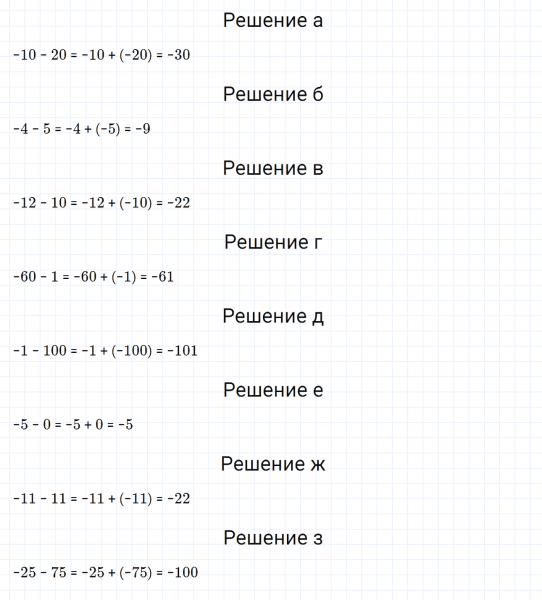 Решение а

$-10 - 20 = -10 + (-20) = -30$

Решение б

$-4 - 5 = -4 + (-5) = -9$

Решение в

$-12 - 10 = -12 + (-10) = -22$

Решение г

$-60 - 1 = -60 + (-1) = -61$

Решение д

$-1 - 100 = -1 + (-100) = -101$

Решение е

$-5 - 0 = -5 + 0 = -5$

Решение ж

$-11 - 11 = -11 + (-11) = -22$

Решение з

$-25 - 75 = -25 + (-75) = -100$